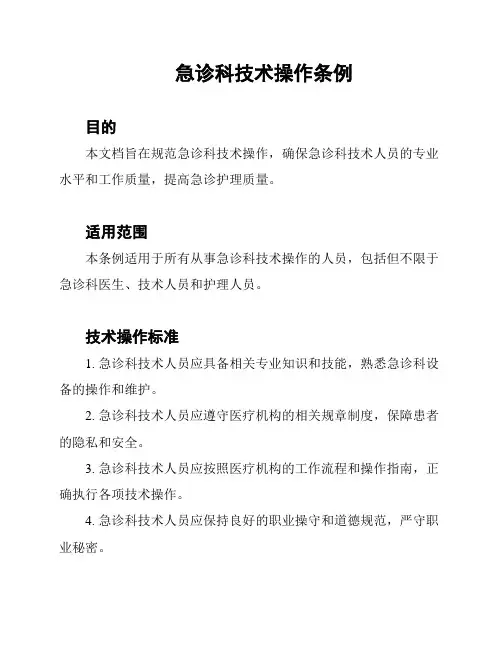 急诊科技术操作条例

目的

本文档旨在规范急诊科技术操作，确保急诊科技术人员的专业水平和工作质量，提高急诊护理质量。

适用范围

本条例适用于所有从事急诊科技术操作的人员，包括但不限于急诊科医生、技术人员和护理人员。

技术操作标准

1. 急诊科技术人员应具备相关专业知识和技能，熟悉急诊科设备的操作和维护。

2. 急诊科技术人员应遵守医疗机构的相关规章制度，保障患者的隐私和安全。

3. 急诊科技术人员应按照医疗机构的工作流程和操作指南，正确执行各项技术操作。

4. 急诊科技术人员应保持良好的职业操守和道德规范，严守职业秘密。